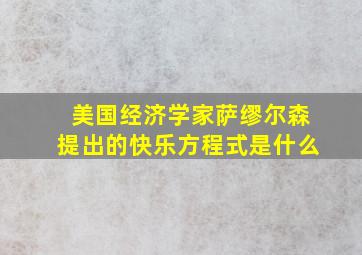 美国经济学家萨缪尔森提出的快乐方程式是什么